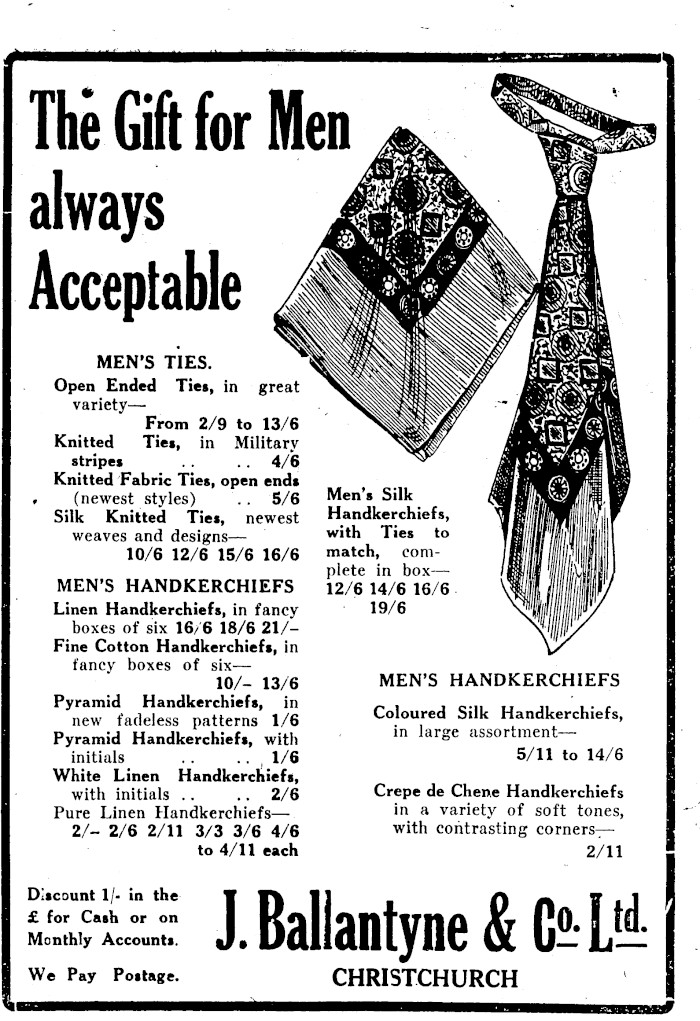 The Gift for Men always Acceptable

MEN'S TIES.

Open Ended Ties, in great variety— From 2/9 to 13/6
Knitted Ties, in Military stripes .. .. 4/6
Knitted Fabric Ties, open ends (newest styles) .. 5/6
Silk Knitted Ties, newest weaves and designs— 10/6 12/6 15/6 16/6

MEN'S HANDKERCHIEFS

Linen Handkerchiefs, in fancy boxes of six 16/6 18/6 21/-
Fine Cotton Handkerchiefs, in fancy boxes of six— 10/- 13/6
Pyramid Handkerchiefs, in new fadeless patterns 1/6
Pyramid Handkerchiefs, with initials .. .. 1/6
White Linen Handkerchiefs, with initials .. .. 2/6
Pure Linen Handkerchiefs— 2/- 2/6 2/11 3/3 3/6 4/6 to 4/11 each

Men's Silk Handkerchiefs, with Ties to match, complete in box— 12/6 14/6 16/6 19/6

MEN'S HANDKERCHIEFS

Coloured Silk Handkerchiefs, in large assortment— 5/11 to 14/6

Crepe de Chene Handkerchiefs in a variety of soft tones, with contrasting corners— 2/11

Discount 1/- in the £ for Cash or on Monthly Accounts.

We Pay Postage.

J. Ballantyne & Co. Ltd.
CHRISTCHURCH